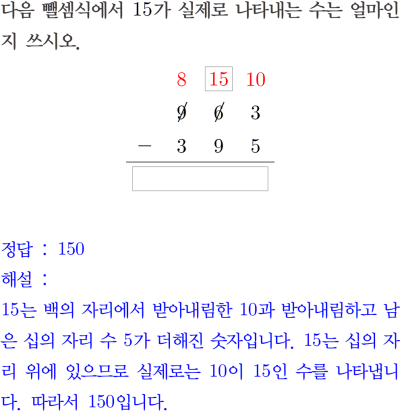 다음 뺄셈식에서 15가 실제로 나타내는 수는 얼마인지 쓰시오.

8 15 10
9 6 3
− 3 9 5

정답 : 150
해설 :
15는 백의 자리에서 받아내림한 10과 받아내림하고 남은 십의 자리 수 5가 더해진 숫자입니다. 15는 십의 자리 위에 있으므로 실제로는 10이 15인 수를 나타냅니다. 따라서 150입니다.